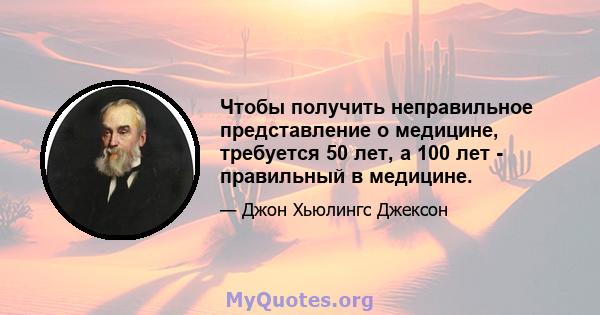 Чтобы получить неправильное представление о медицине, требуется 50 лет, а 100 лет - правильный в медицине.

— Джон Хьюлингс Джексон

MyQuotes.org